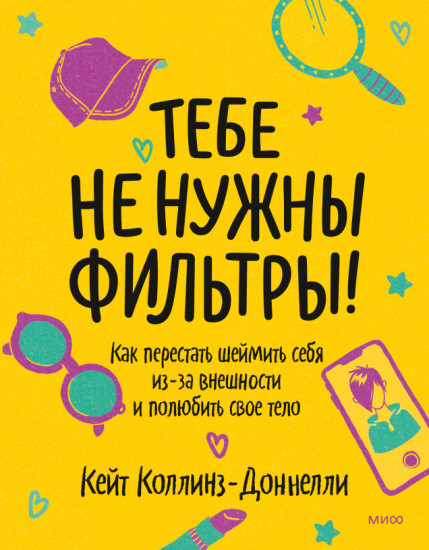 ТЕБЕ НЕ НУЖНЫ ФИЛЬТРЫ!

Как перестать шеймить себя из-за внешности и полюбить свое тело

Кейт Коллинз-Доннелли

МИФ